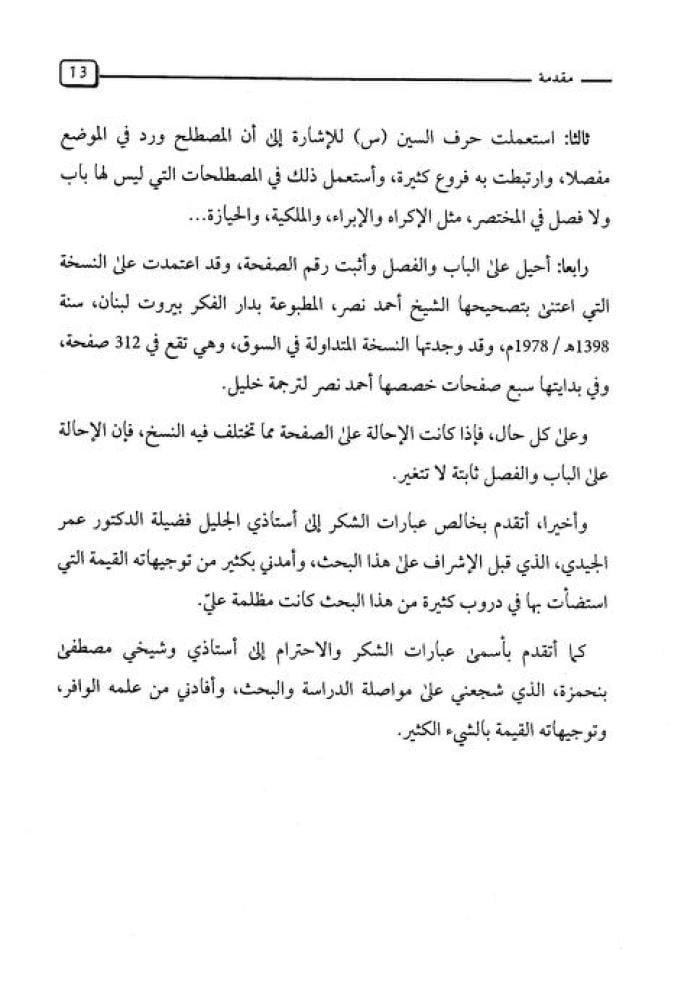 مقدمة 13

ثالثا: استعملت حرف السين (س) للإشارة إلى أن المصطلح ورد في الموضع مفصلا، وارتبطت به فروع كثيرة، وأستعمل ذلك في المصطلحات التي ليس لها باب ولا فصل في المختصر، مثل الإكراه والإبراء، والملكية، والحيازة...

رابعا: أحيل على الباب والفصل وأثبت رقم الصفحة، وقد اعتمدت على النسخة التي اعتنى بتصحيحها الشيخ أحمد نصر، المطبوعة بدار الفكر بيروت لبنان، سنة 1398هـ / 1978م، وقد وجدتها النسخة المتداولة في السوق، وهي تقع في 312 صفحة، وفي بدايتها سبع صفحات خصصها أحمد نصر لترجمة خليل.

وعلى كل حال، فإذا كانت الإحالة على الصفحة مما تختلف فيه النسخ، فإن الإحالة على الباب والفصل ثابتة لا تتغير.

وأخيرا، أتقدم بخالص عبارات الشكر إلى أستاذي الجليل فضيلة الدكتور عمر الجيدي، الذي قبل الإشراف على هذا البحث، وأمدني بكثير من توجيهاته القيمة التي استضأت بها في دروب كثيرة من هذا البحث كانت مظلمة عليّ.

كما أتقدم بأسمى عبارات الشكر والاحترام إلى أستاذي وشيخي مصطفى بنحمزة، الذي شجعني على مواصلة الدراسة والبحث، وأفادني من علمه الوافر، وتوجيهاته القيمة بالشيء الكثير.